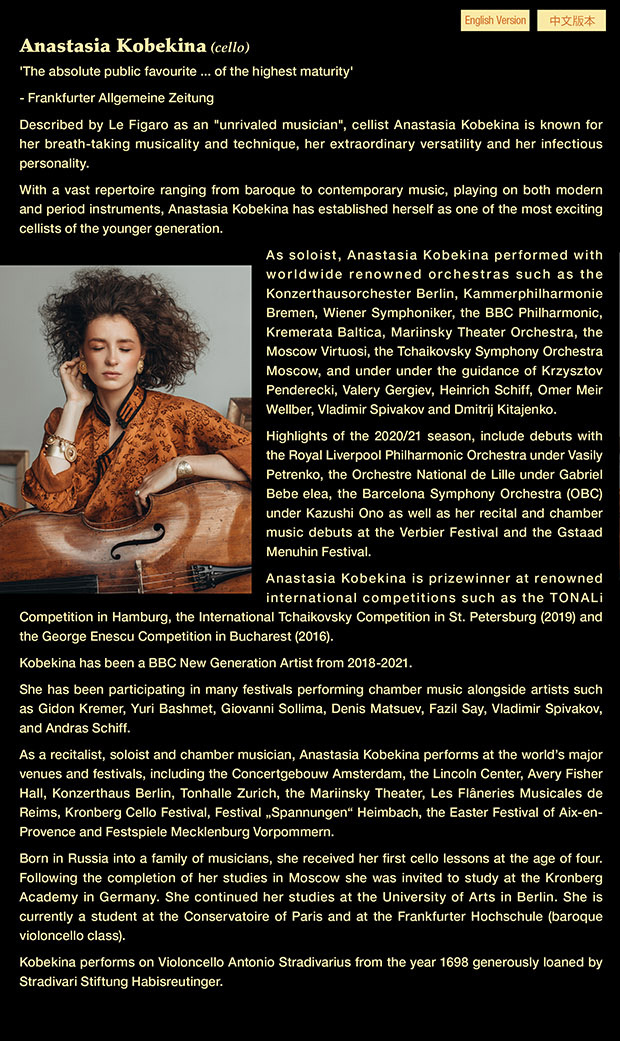 English Version 中文版本

Anastasia Kobekina (cello)

'The absolute public favourite ... of the highest maturity'

- Frankfurter Allgemeine Zeitung

Described by Le Figaro as an "unrivaled musician", cellist Anastasia Kobekina is known for her breath-taking musicality and technique, her extraordinary versatility and her infectious personality.

With a vast repertoire ranging from baroque to contemporary music, playing on both modern and period instruments, Anastasia Kobekina has established herself as one of the most exciting cellists of the younger generation.

As soloist, Anastasia Kobekina performed with worldwide renowned orchestras such as the Konzerthausorchester Berlin, Kammerphilharmonie Bremen, Wiener Symphoniker, the BBC Philharmonic, Kremerata Baltica, Mariinsky Theater Orchestra, the Moscow Virtuosi, the Tchaikovsky Symphony Orchestra Moscow, and under under the guidance of Krzysztov Penderecki, Valery Gergiev, Heinrich Schiff, Omer Meir Wellber, Vladimir Spivakov and Dmitrij Kitajenko.

Highlights of the 2020/21 season, include debuts with the Royal Liverpool Philharmonic Orchestra under Vasily Petrenko, the Orchestre National de Lille under Gabriel Bebe elea, the Barcelona Symphony Orchestra (OBC) under Kazushi Ono as well as her recital and chamber music debuts at the Verbier Festival and the Gstaad Menuhin Festival.

Anastasia Kobekina is prizewinner at renowned international competitions such as the TONALi Competition in Hamburg, the International Tchaikovsky Competition in St. Petersburg (2019) and the George Enescu Competition in Bucharest (2016).

Kobekina has been a BBC New Generation Artist from 2018-2021.

She has been participating in many festivals performing chamber music alongside artists such as Gidon Kremer, Yuri Bashmet, Giovanni Sollima, Denis Matsuev, Fazil Say, Vladimir Spivakov, and Andras Schiff.

As a recitalist, soloist and chamber musician, Anastasia Kobekina performs at the world's major venues and festivals, including the Concertgebouw Amsterdam, the Lincoln Center, Avery Fisher Hall, Konzerthaus Berlin, Tonhalle Zurich, the Mariinsky Theater, Les Flâneries Musicales de Reims, Kronberg Cello Festival, Festival „Spannungen“ Heimbach, the Easter Festival of Aix-en-Provence and Festspiele Mecklenburg Vorpommern.

Born in Russia into a family of musicians, she received her first cello lessons at the age of four. Following the completion of her studies in Moscow she was invited to study at the Kronberg Academy in Germany. She continued her studies at the University of Arts in Berlin. She is currently a student at the Conservatoire of Paris and at the Frankfurter Hochschule (baroque violoncello class).

Kobekina performs on Violoncello Antonio Stradivarius from the year 1698 generously loaned by Stradivari Stiftung Habisreutinger.